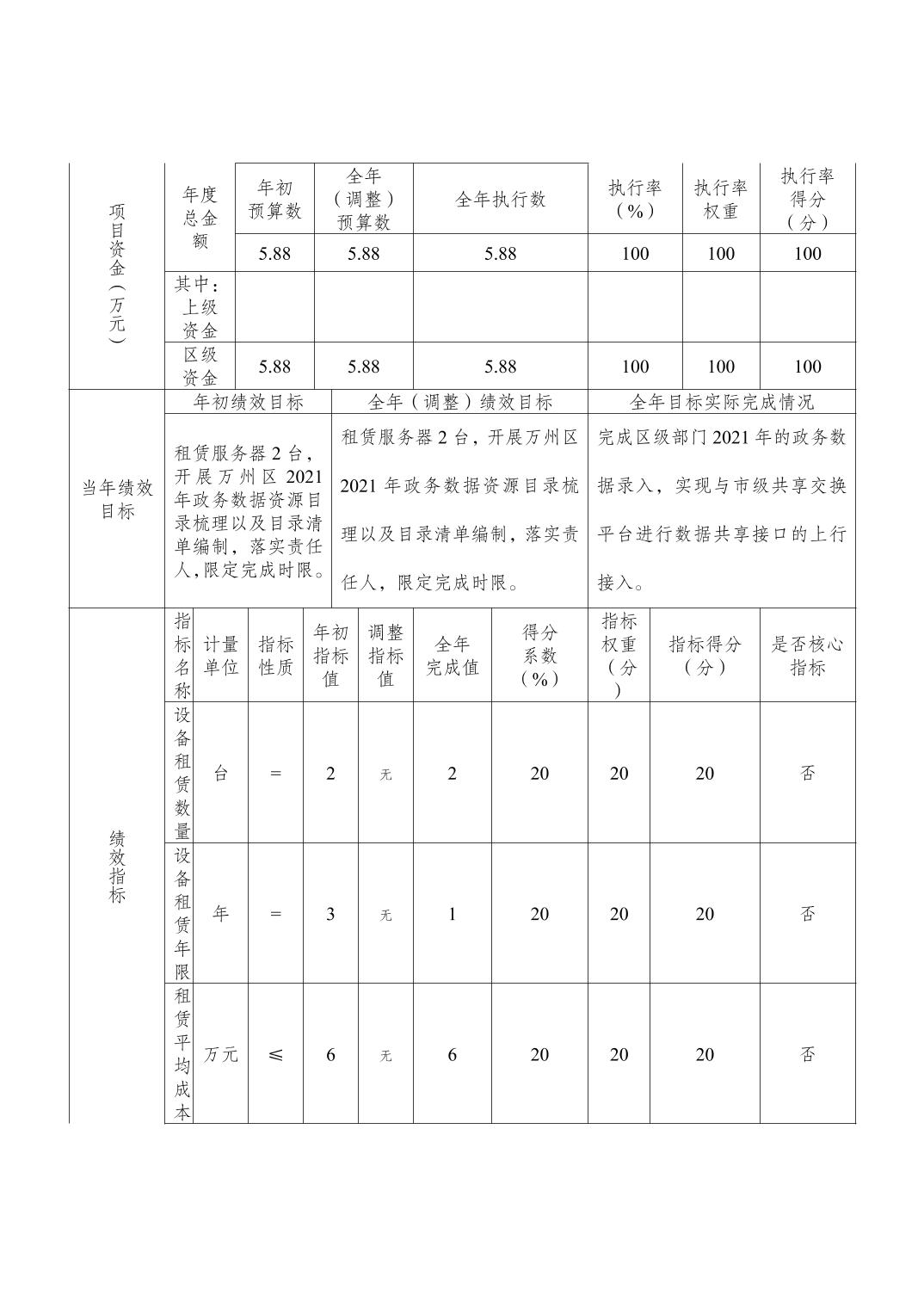 | 项目资金（万元） | 年度总金额 | 年初预算数 | 全年（调整）预算数 | 全年执行数 | 执行率（%） | 执行率权重 | 执行率得分（分） |
|---|---|---|---|---|---|---|---|
| | | 5.88 | 5.88 | 5.88 | 100 | 100 | 100 |
| | 其中：上级资金 | | | | | | |
| | 区级资金 | 5.88 | 5.88 | 5.88 | 100 | 100 | 100 |

| 当年绩效目标 | 年初绩效目标 | 全年（调整）绩效目标 | 全年目标实际完成情况 |
|---|---|---|---|
| | 租赁服务器 2 台，开展万州区 2021 年政务数据资源目录梳理以及目录清单编制，落实责任人，限定完成时限。 | 租赁服务器 2 台，开展万州区 2021 年政务数据资源目录梳理以及目录清单编制，落实责任人，限定完成时限。 | 完成区级部门 2021 年的政务数据录入，实现与市级共享交换平台进行数据共享接口的上行接入。 |

| 绩效指标 | 指标名称 | 计量单位 | 指标性质 | 年初指标值 | 调整指标值 | 全年完成值 | 得分系数（%） | 指标权重（分） | 指标得分（分） | 是否核心指标 |
|---|---|---|---|---|---|---|---|---|---|---|
| | 设备租赁数量 | 台 | = | 2 | 无 | 2 | 20 | 20 | 20 | 否 |
| | 设备租赁年限 | 年 | = | 3 | 无 | 1 | 20 | 20 | 20 | 否 |
| | 租赁平均成本 | 万元 | ≤ | 6 | 无 | 6 | 20 | 20 | 20 | 否 |